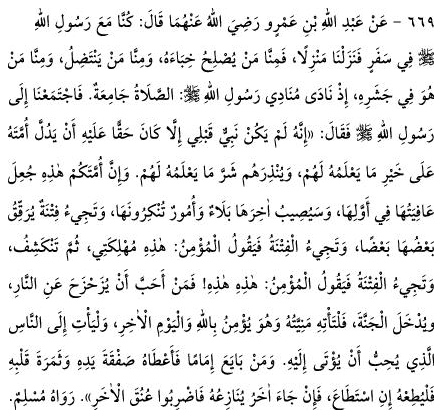 ٦٦٩ - عَنْ عَبْدِ اللهِ بْنِ عَمْرٍو رَضِيَ اللهُ عَنْهُمَا قَالَ: كُنَّا مَعَ رَسُولِ اللهِ ﷺ فِي سَفَرٍ فَنَزَلْنَا مَنْزِلًا، فَمِنَّا مَنْ يُصْلِحُ خِبَاءَهُ، وَمِنَّا مَنْ يَنْتَضِلُ، وَمِنَّا مَنْ هُوَ فِي جَشَرِهِ، إِذْ نَادَى مُنَادِي رَسُولِ اللهِ ﷺ: الصَّلَاةُ جَامِعَةٌ. فَاجْتَمَعْنَا إِلَى رَسُولِ اللهِ ﷺ فَقَالَ: «إِنَّهُ لَمْ يَكُنْ نَبِيٌّ قَبْلِي إِلَّا كَانَ حَقًّا عَلَيْهِ أَنْ يَدُلَّ أُمَّتَهُ عَلَى خَيْرِ مَا يَعْلَمُهُ لَهُمْ، وَيُنْذِرَهُم شَرَّ مَا يَعْلَمُهُ لَهُمْ. وَإِنَّ أُمَّتَكُمْ هٰذِهِ جُعِلَ عَافِيَتُهَا فِي أَوَّلِهَا، وَسَيُصِيبُ آخِرَهَا بَلَاءٌ وَأُمُورٌ تُنْكِرُونَهَا، وَتَجِيءُ فِتْنَةٌ يُرَقِّقُ بَعْضُهَا بَعْضًا، وَتَجِيءُ الْفِتْنَةُ فَيَقُولُ الْمُؤْمِنُ: هٰذِهِ مُهْلِكَتِي، ثُمَّ تَنْكَشِفُ، وَتَجِيءُ الْفِتْنَةُ فَيَقُولُ الْمُؤْمِنُ: هٰذِهِ هٰذِهِ! فَمَنْ أَحَبَّ أَنْ يُزَحْزَحَ عَنِ النَّارِ، وَيُدْخَلَ الْجَنَّةَ، فَلْتَأْتِهِ مَنِيَّتُهُ وَهُوَ يُؤْمِنُ بِاللهِ وَالْيَوْمِ الْآخِرِ، وَلْيَأْتِ إِلَى النَّاسِ الَّذِي يُحِبُّ أَنْ يُؤْتَى إِلَيْهِ. وَمَنْ بَايَعَ إِمَامًا فَأَعْطَاهُ صَفْقَةَ يَدِهِ وَثَمَرَةَ قَلْبِهِ فَلْيُطِعْهُ إِنِ اسْتَطَاعَ، فَإِنْ جَاءَ آخَرُ يُنَازِعُهُ فَاضْرِبُوا عُنُقَ الْآخَرِ». رَوَاهُ مُسْلِمٌ.